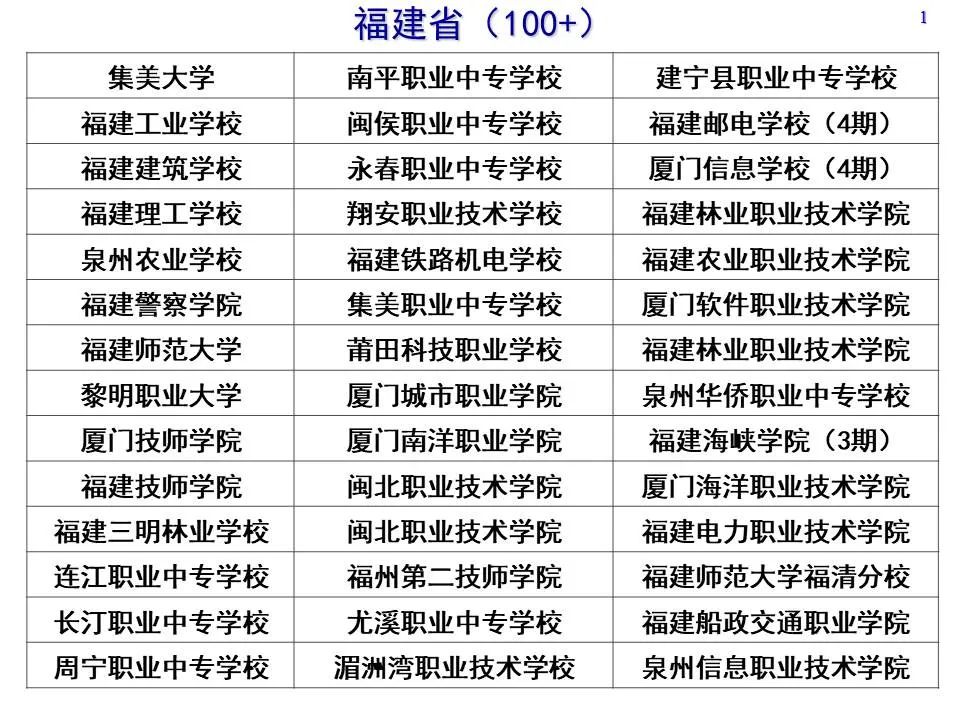 福建省（100+）

1

| 集美大学 | 南平职业中专学校 | 建宁县职业中专学校 |
|---|---|---|
| 福建工业学校 | 闽侯职业中专学校 | 福建邮电学校（4期） |
| 福建建筑学校 | 永春职业中专学校 | 厦门信息学校（4期） |
| 福建理工学校 | 翔安职业技术学校 | 福建林业职业技术学院 |
| 泉州农业学校 | 福建铁路机电学校 | 福建农业职业技术学院 |
| 福建警察学院 | 集美职业中专学校 | 厦门软件职业技术学院 |
| 福建师范大学 | 莆田科技职业学校 | 福建林业职业技术学院 |
| 黎明职业大学 | 厦门城市职业学院 | 泉州华侨职业中专学校 |
| 厦门技师学院 | 厦门南洋职业学院 | 福建海峡学院（3期） |
| 福建技师学院 | 闽北职业技术学院 | 厦门海洋职业技术学院 |
| 福建三明林业学校 | 闽北职业技术学院 | 福建电力职业技术学院 |
| 连江职业中专学校 | 福州第二技师学院 | 福建师范大学福清分校 |
| 长汀职业中专学校 | 尤溪职业中专学校 | 福建船政交通职业学院 |
| 周宁职业中专学校 | 湄洲湾职业技术学校 | 泉州信息职业技术学院 |